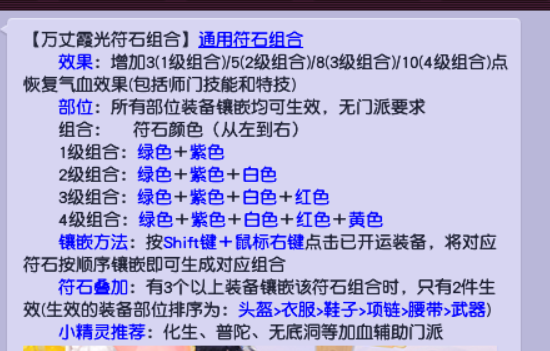 【万丈霞光符石组合】通用符石组合

效果：增加3(1级组合)/5(2级组合)/8(3级组合)/10(4级组合)点恢复气血效果(包括师门技能和特技)

部位：所有部位装备镶嵌均可生效，无门派要求

组合：　符石颜色（从左到右）

1级组合：绿色＋紫色

2级组合：绿色＋紫色＋白色

3级组合：绿色＋紫色＋白色＋红色

4级组合：绿色＋紫色＋白色＋红色＋黄色

镶嵌方法：按Shift键＋鼠标右键点击已开运装备，将对应符石按顺序镶嵌即可生成对应组合

符石叠加：有3个以上装备镶嵌该符石组合时，只有2件生效(生效的装备部位排序为：头盔>衣服>鞋子>项链>腰带>武器)

小精灵推荐：化生、普陀、无底洞等加血辅助门派